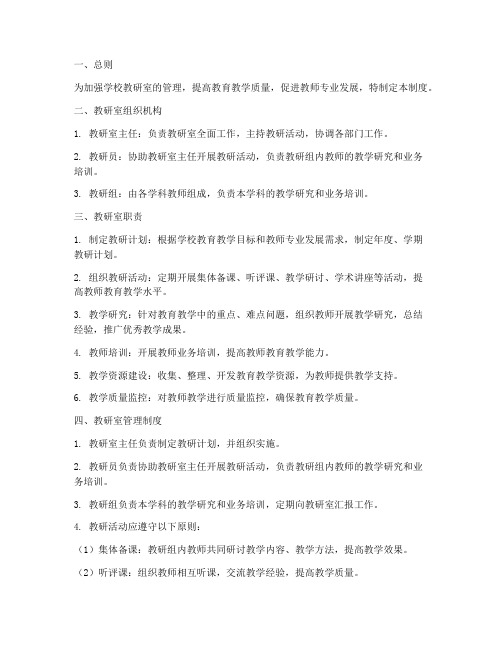 一、总则

为加强学校教研室的管理，提高教育教学质量，促进教师专业发展，特制定本制度。

二、教研室组织机构

1. 教研室主任：负责教研室全面工作，主持教研活动，协调各部门工作。

2. 教研员：协助教研室主任开展教研活动，负责教研组内教师的教学研究和业务培训。

3. 教研组：由各学科教师组成，负责本学科的教学研究和业务培训。

三、教研室职责

1. 制定教研计划：根据学校教育教学目标和教师专业发展需求，制定年度、学期教研计划。

2. 组织教研活动：定期开展集体备课、听评课、教学研讨、学术讲座等活动，提高教师教育教学水平。

3. 教学研究：针对教育教学中的重点、难点问题，组织教师开展教学研究，总结经验，推广优秀教学成果。

4. 教师培训：开展教师业务培训，提高教师教育教学能力。

5. 教学资源建设：收集、整理、开发教育教学资源，为教师提供教学支持。

6. 教学质量监控：对教师教学进行质量监控，确保教育教学质量。

四、教研室管理制度

1. 教研室主任负责制定教研计划，并组织实施。

2. 教研员负责协助教研室主任开展教研活动，负责教研组内教师的教学研究和业务培训。

3. 教研组负责本学科的教学研究和业务培训，定期向教研室汇报工作。

4. 教研活动应遵守以下原则：

（1）集体备课：教研组内教师共同研讨教学内容、教学方法，提高教学效果。

（2）听评课：组织教师相互听课，交流教学经验，提高教学质量。